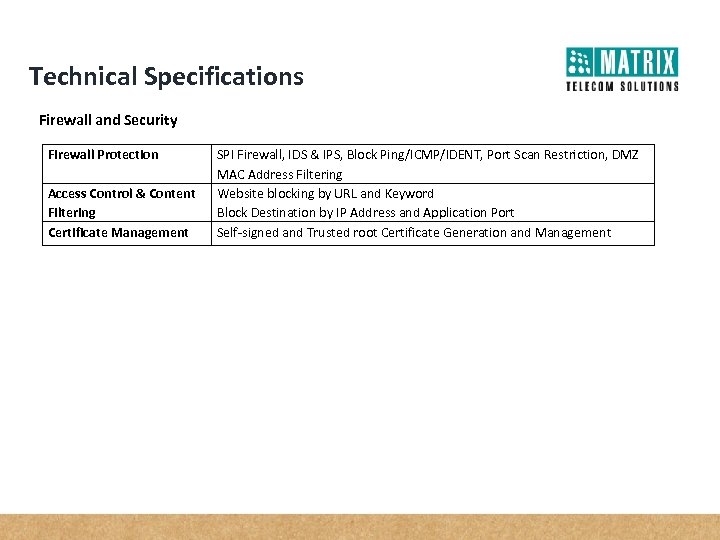 Technical Specifications

MATRIX
TELECOM SOLUTIONS

Firewall and Security

| Firewall Protection | SPI Firewall, IDS & IPS, Block Ping/ICMP/IDENT, Port Scan Restriction, DMZ MAC Address Filtering |
|---|---|
| Access Control & Content Filtering | Website blocking by URL and Keyword Block Destination by IP Address and Application Port |
| Certificate Management | Self-signed and Trusted root Certificate Generation and Management |